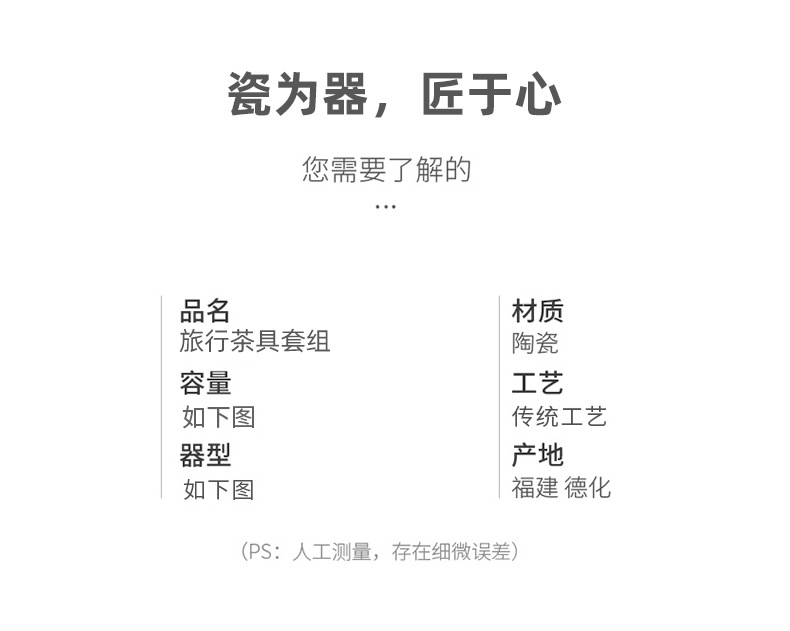 瓷为器，匠于心

您需要了解的
...

品名
旅行茶具套组
容量
如下图
器型
如下图

材质
陶瓷
工艺
传统工艺
产地
福建 德化

（PS：人工测量，存在细微误差）